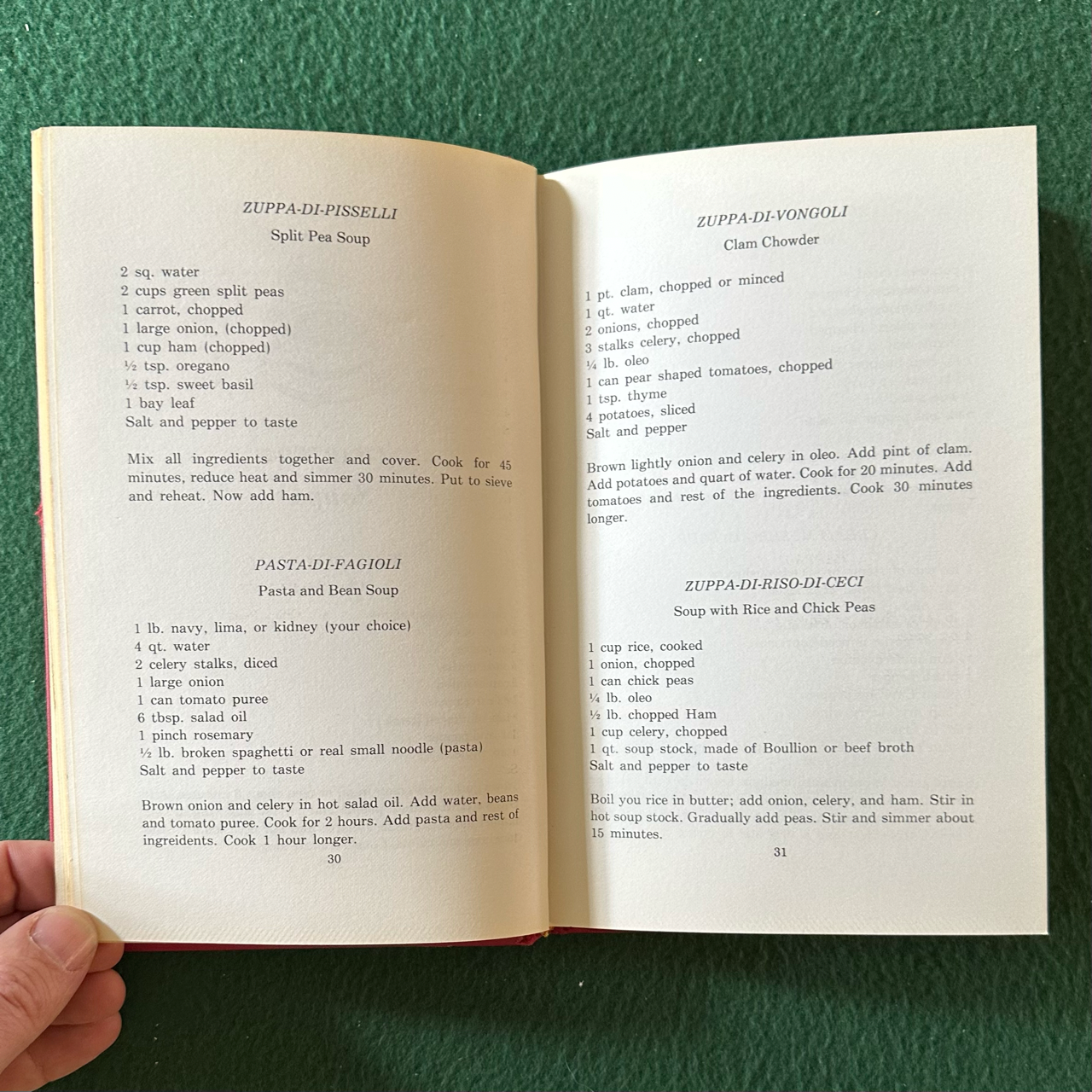 ZUPPA-DI-PISSELLI
Split Pea Soup

2 sq. water
2 cups green split peas
1 carrot, chopped
1 large onion, (chopped)
1 cup ham (chopped)
½ tsp. oregano
½ tsp. sweet basil
1 bay leaf
Salt and pepper to taste

Mix all ingredients together and cover. Cook for 45 minutes, reduce heat and simmer 30 minutes. Put to sieve and reheat. Now add ham.

PASTA-DI-FAGIOLI
Pasta and Bean Soup

1 lb. navy, lima, or kidney (your choice)
4 qt. water
2 celery stalks, diced
1 large onion
1 can tomato puree
6 tbsp. salad oil
1 pinch rosemary
½ lb. broken spaghetti or real small noodle (pasta)
Salt and pepper to taste

Brown onion and celery in hot salad oil. Add water, beans and tomato puree. Cook for 2 hours. Add pasta and rest of ingredients. Cook 1 hour longer.

30

ZUPPA-DI-VONGOLI
Clam Chowder

1 pt. clam, chopped or minced
1 qt. water
2 onions, chopped
3 stalks celery, chopped
¼ lb. oleo
1 can pear shaped tomatoes, chopped
1 tsp. thyme
4 potatoes, sliced
Salt and pepper

Brown lightly onion and celery in oleo. Add pint of clam. Add potatoes and quart of water. Cook for 20 minutes. Add tomatoes and rest of the ingredients. Cook 30 minutes longer.

ZUPPA-DI-RISO-DI-CECI
Soup with Rice and Chick Peas

1 cup rice, cooked
1 onion, chopped
1 can chick peas
¼ lb. oleo
½ lb. chopped Ham
1 cup celery, chopped
1 qt. soup stock, made of Boullion or beef broth
Salt and pepper to taste

Boil you rice in butter; add onion, celery, and ham. Stir in hot soup stock. Gradually add peas. Stir and simmer about 15 minutes.

31